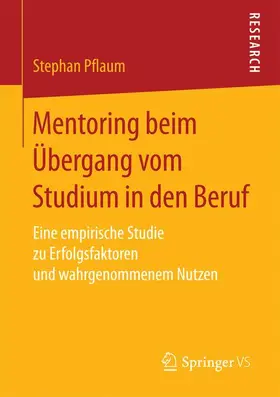 RESEARCH

Stephan Pflaum

Mentoring beim Übergang vom Studium in den Beruf

Eine empirische Studie zu Erfolgsfaktoren und wahrgenommenem Nutzen

Springer VS